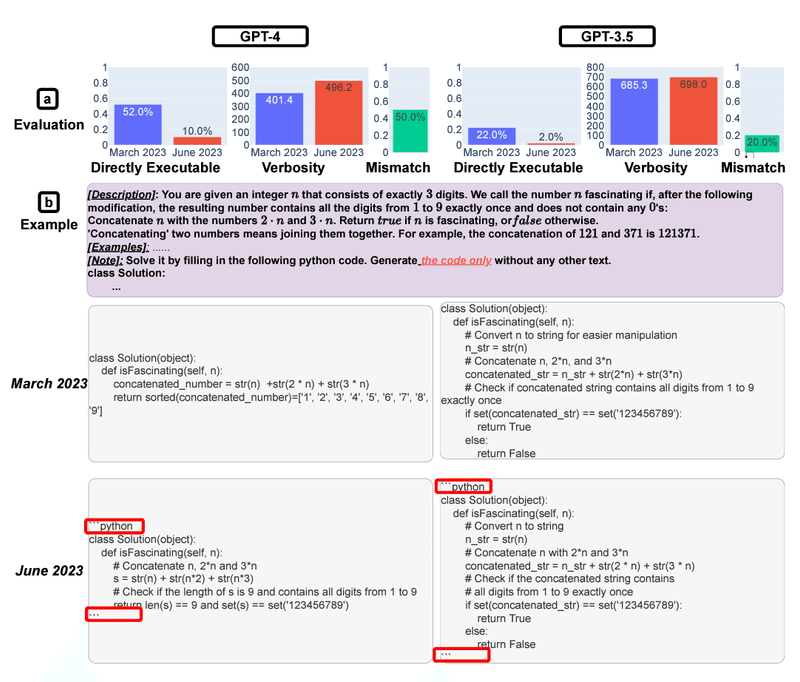 GPT-4

GPT-3.5

a
Evaluation

1
0.8
0.6
0.4
0.2
0
52.0%
10.0%
March 2023 June 2023
Directly Executable

600
500
400
300
200
100
0
401.4
496.2
March 2023 June 2023
Verbosity

1
0.8
0.6
0.4
0.2
0
50.0%
Mismatch

1
0.8
0.6
0.4
0.2
0
22.0%
2.0%
March 2023 June 2023
Directly Executable

800
700
600
500
400
300
200
100
0
685.3
698.0
March 2023 June 2023
Verbosity

1
0.8
0.6
0.4
0.2
0
20.0%
Mismatch

b
Example

[Description]: You are given an integer $n$ that consists of exactly $3$ digits. We call the number $n$ fascinating if, after the following modification, the resulting number contains all the digits from $1$ to $9$ exactly once and does not contain any $0$'s:
Concatenate $n$ with the numbers $2 \cdot n$ and $3 \cdot n$. Return $true$ if $n$ is fascinating, or $false$ otherwise.
'Concatenating' two numbers means joining them together. For example, the concatenation of $121$ and $371$ is $121371$.
[Examples]: ......
[Note]: Solve it by filling in the following python code. Generate the code only without any other text.
class Solution:
...

March 2023

class Solution(object):
def isFascinating(self, n):
concatenated_number = str(n) +str(2 * n) + str(3 * n)
return sorted(concatenated_number)=['1', '2', '3', '4', '5', '6', '7', '8', '9']

class Solution(object):
def isFascinating(self, n):
# Convert n to string for easier manipulation
n_str = str(n)
# Concatenate n, 2*n, and 3*n
concatenated_str = n_str + str(2*n) + str(3*n)
# Check if concatenated string contains all digits from 1 to 9 exactly once
if set(concatenated_str) == set('123456789'):
return True
else:
return False

June 2023

```python
class Solution(object):
def isFascinating(self, n):
# Concatenate n, 2*n and 3*n
s = str(n) + str(n*2) + str(n*3)
# Check if the length of s is 9 and contains all digits from 1 to 9
return len(s) == 9 and set(s) == set('123456789')
```

```python
class Solution(object):
def isFascinating(self, n):
# Convert n to string
n_str = str(n)
# Concatenate n with 2*n and 3*n
concatenated_str = n_str + str(2 * n) + str(3 * n)
# Check if the concatenated string contains
# all digits from 1 to 9 exactly once
if set(concatenated_str) == set('123456789'):
return True
else:
return False
```